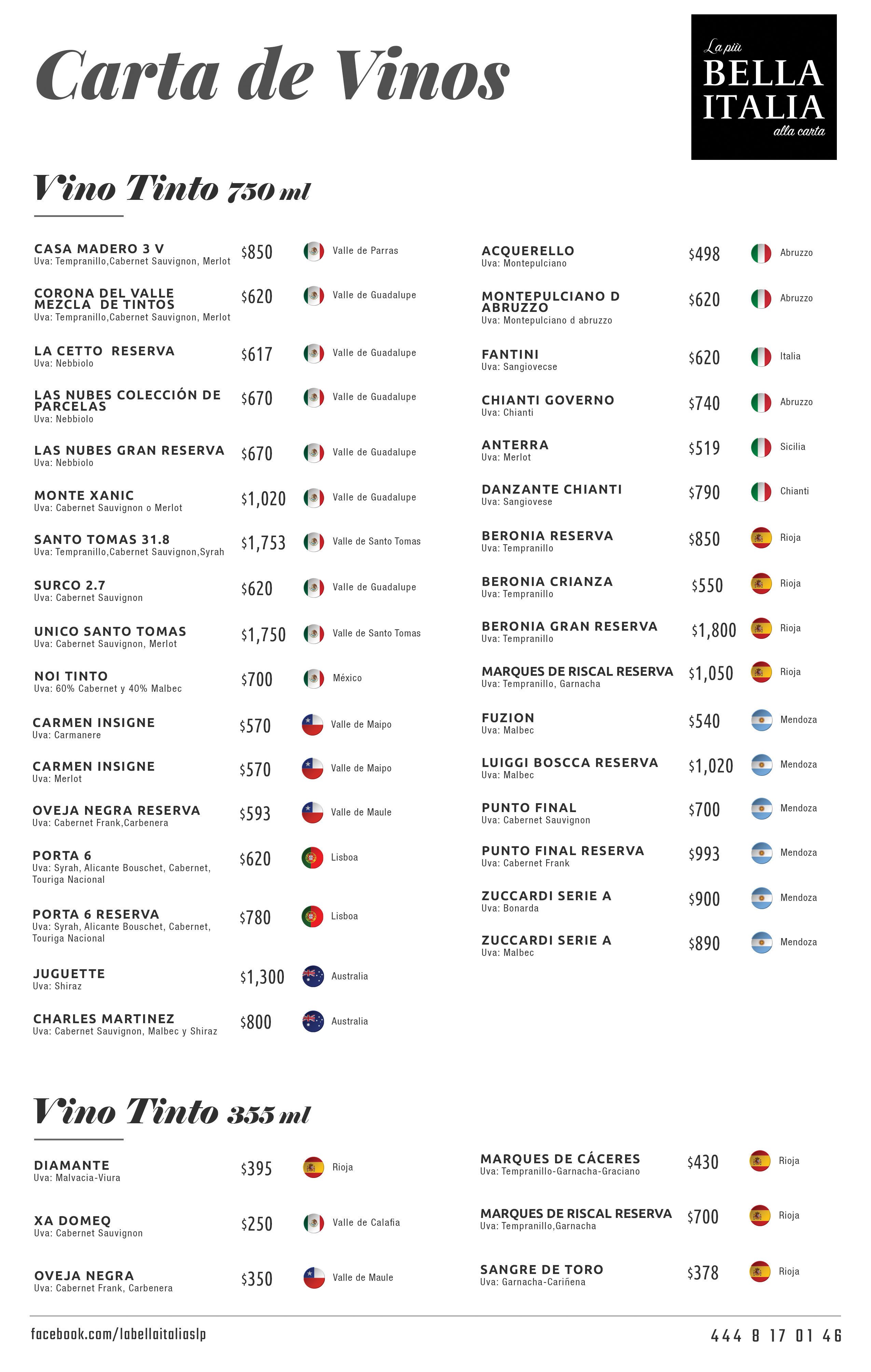 Carta de Vinos

La più
BELLA
ITALIA
alla carta

Vino Tinto 750 ml

CASA MADERO 3 V
Uva: Tempranillo,Cabernet Sauvignon, Merlot
$850
Valle de Parras

CORONA DEL VALLE MEZCLA DE TINTOS
Uva: Tempranillo,Cabernet Sauvignon, Merlot
$620
Valle de Guadalupe

LA CETTO RESERVA
Uva: Nebbiolo
$617
Valle de Guadalupe

LAS NUBES COLECCIÓN DE PARCELAS
Uva: Nebbiolo
$670
Valle de Guadalupe

LAS NUBES GRAN RESERVA
Uva: Nebbiolo
$670
Valle de Guadalupe

MONTE XANIC
Uva: Cabernet Sauvignon o Merlot
$1,020
Valle de Guadalupe

SANTO TOMAS 31.8
Uva: Tempranillo,Cabernet Sauvignon,Syrah
$1,753
Valle de Santo Tomas

SURCO 2.7
Uva: Cabernet Sauvignon
$620
Valle de Guadalupe

UNICO SANTO TOMAS
Uva: Cabernet Sauvignon, Merlot
$1,750
Valle de Santo Tomas

NOI TINTO
Uva: 60% Cabernet y 40% Malbec
$700
México

CARMEN INSIGNE
Uva: Carmanere
$570
Valle de Maipo

CARMEN INSIGNE
Uva: Merlot
$570
Valle de Maipo

OVEJA NEGRA RESERVA
Uva: Cabernet Frank,Carbenera
$593
Valle de Maule

PORTA 6
Uva: Syrah, Alicante Bouschet, Cabernet, Touriga Nacional
$620
Lisboa

PORTA 6 RESERVA
Uva: Syrah, Alicante Bouschet, Cabernet, Touriga Nacional
$780
Lisboa

JUGUETTE
Uva: Shiraz
$1,300
Australia

CHARLES MARTINEZ
Uva: Cabernet Sauvignon, Malbec y Shiraz
$800
Australia

ACQUERELLO
Uva: Montepulciano
$498
Abruzzo

MONTEPULCIANO D ABRUZZO
Uva: Montepulciano d abruzzo
$620
Abruzzo

FANTINI
Uva: Sangiovecse
$620
Italia

CHIANTI GOVERNO
Uva: Chianti
$740
Abruzzo

ANTERRA
Uva: Merlot
$519
Sicilia

DANZANTE CHIANTI
Uva: Sangiovese
$790
Chianti

BERONIA RESERVA
Uva: Tempranillo
$850
Rioja

BERONIA CRIANZA
Uva: Tempranillo
$550
Rioja

BERONIA GRAN RESERVA
Uva: Tempranillo
$1,800
Rioja

MARQUES DE RISCAL RESERVA
Uva: Tempranillo, Garnacha
$1,050
Rioja

FUZION
Uva: Malbec
$540
Mendoza

LUIGGI BOSCCA RESERVA
Uva: Malbec
$1,020
Mendoza

PUNTO FINAL
Uva: Cabernet Sauvignon
$700
Mendoza

PUNTO FINAL RESERVA
Uva: Cabernet Frank
$993
Mendoza

ZUCCARDI SERIE A
Uva: Bonarda
$900
Mendoza

ZUCCARDI SERIE A
Uva: Malbec
$890
Mendoza

Vino Tinto 355 ml

DIAMANTE
Uva: Malvacia-Viura
$395
Rioja

XA DOMEQ
Uva: Cabernet Sauvignon
$250
Valle de Calafia

OVEJA NEGRA
Uva: Cabernet Frank, Carbenera
$350
Valle de Maule

MARQUES DE CÁCERES
Uva: Tempranillo-Garnacha-Graciano
$430
Rioja

MARQUES DE RISCAL RESERVA
Uva: Tempranillo,Garnacha
$700
Rioja

SANGRE DE TORO
Uva: Garnacha-Cariñena
$378
Rioja

facebook.com/labellaitaliaslp
444 8 17 01 46